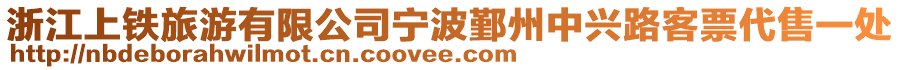 浙江上铁旅游有限公司宁波鄞州中兴路客票代售一处
http://nbdeborahwilmot.cn.coovee.com